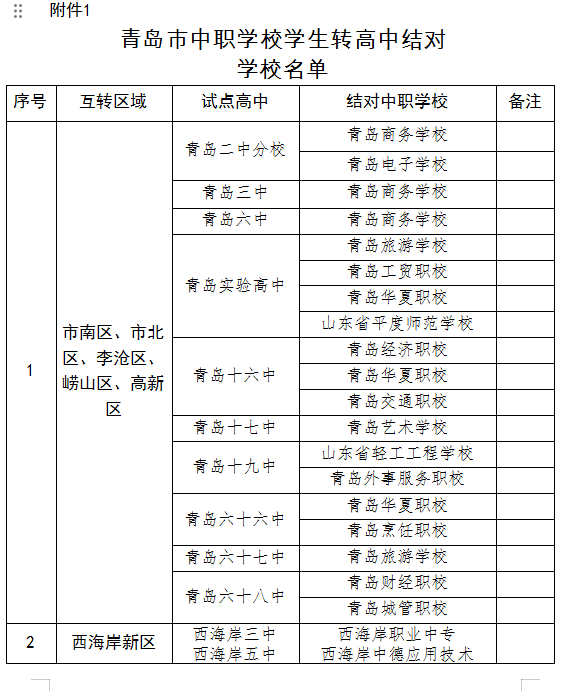 附件1

青岛市中职学校学生转高中结对学校名单

| 序号 | 互转区域 | 试点高中 | 结对中职学校 | 备注 |
|---|---|---|---|---|
| 1 | 市南区、市北区、李沧区、崂山区、高新区 | 青岛二中分校 | 青岛商务学校 | |
| | | | 青岛电子学校 | |
| | | 青岛三中 | 青岛商务学校 | |
| | | 青岛六中 | 青岛商务学校 | |
| | | 青岛实验高中 | 青岛旅游学校 | |
| | | | 青岛工贸职校 | |
| | | | 青岛华夏职校 | |
| | | | 山东省平度师范学校 | |
| | | 青岛十六中 | 青岛经济职校 | |
| | | | 青岛华夏职校 | |
| | | | 青岛交通职校 | |
| | | 青岛十七中 | 青岛艺术学校 | |
| | | 青岛十九中 | 山东省轻工工程学校 | |
| | | | 青岛外事服务职校 | |
| | | 青岛六十六中 | 青岛华夏职校 | |
| | | | 青岛烹饪职校 | |
| | | 青岛六十七中 | 青岛旅游学校 | |
| | | 青岛六十八中 | 青岛财经职校 | |
| | | | 青岛城管职校 | |
| 2 | 西海岸新区 | 西海岸三中 西海岸五中 | 西海岸职业中专 西海岸中德应用技术 | |